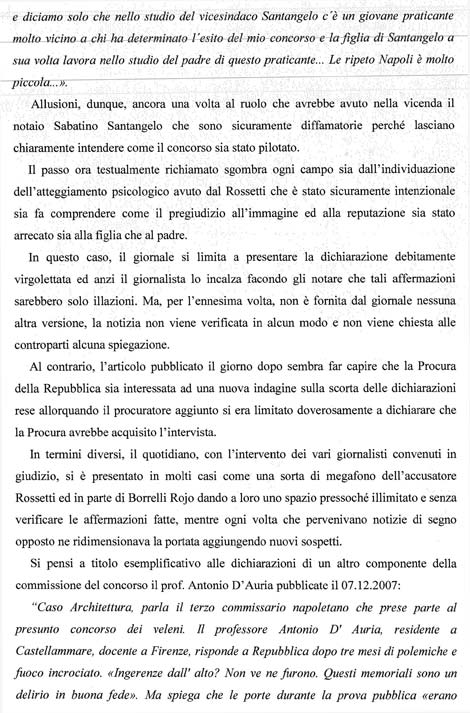 e diciamo solo che nello studio del vicesindaco Santangelo c'è un giovane praticante molto vicino a chi ha determinato l'esito del mio concorso e la figlia di Santangelo a sua volta lavora nello studio del padre di questo praticante... Le ripeto Napoli è molto piccola...».

Allusioni, dunque, ancora una volta al ruolo che avrebbe avuto nella vicenda il notaio Sabatino Santangelo che sono sicuramente diffamatorie perché lasciano chiaramente intendere come il concorso sia stato pilotato.

Il passo ora testualmente richiamato sgombra ogni campo sia dall'individuazione dell'atteggiamento psicologico avuto dal Rossetti che è stato sicuramente intenzionale sia fa comprendere come il pregiudizio all'immagine ed alla reputazione sia stato arrecato sia alla figlia che al padre.

In questo caso, il giornale si limita a presentare la dichiarazione debitamente virgolettata ed anzi il giornalista lo incalza facondo gli notare che tali affermazioni sarebbero solo illazioni. Ma, per l'ennesima volta, non è fornita dal giornale nessuna altra versione, la notizia non viene verificata in alcun modo e non viene chiesta alle controparti alcuna spiegazione.

Al contrario, l'articolo pubblicato il giorno dopo sembra far capire che la Procura della Repubblica sia interessata ad una nuova indagine sulla scorta delle dichiarazioni rese allorquando il procuratore aggiunto si era limitato doverosamente a dichiarare che la Procura avrebbe acquisito l'intervista.

In termini diversi, il quotidiano, con l'intervento dei vari giornalisti convenuti in giudizio, si è presentato in molti casi come una sorta di megafono dell'accusatore Rossetti ed in parte di Borrelli Rojo dando a loro uno spazio pressoché illimitato e senza verificare le affermazioni fatte, mentre ogni volta che pervenivano notizie di segno opposto ne ridimensionava la portata aggiungendo nuovi sospetti.

Si pensi a titolo esemplificativo alle dichiarazioni di un altro componente della commissione del concorso il prof. Antonio D'Auria pubblicate il 07.12.2007:

"Caso Architettura, parla il terzo commissario napoletano che prese parte al presunto concorso dei veleni. Il professore Antonio D' Auria, residente a Castellammare, docente a Firenze, risponde a Repubblica dopo tre mesi di polemiche e fuoco incrociato. «Ingerenze dall' alto? Non ve ne furono. Questi memoriali sono un delirio in buona fede». Ma spiega che le porte durante la prova pubblica «erano